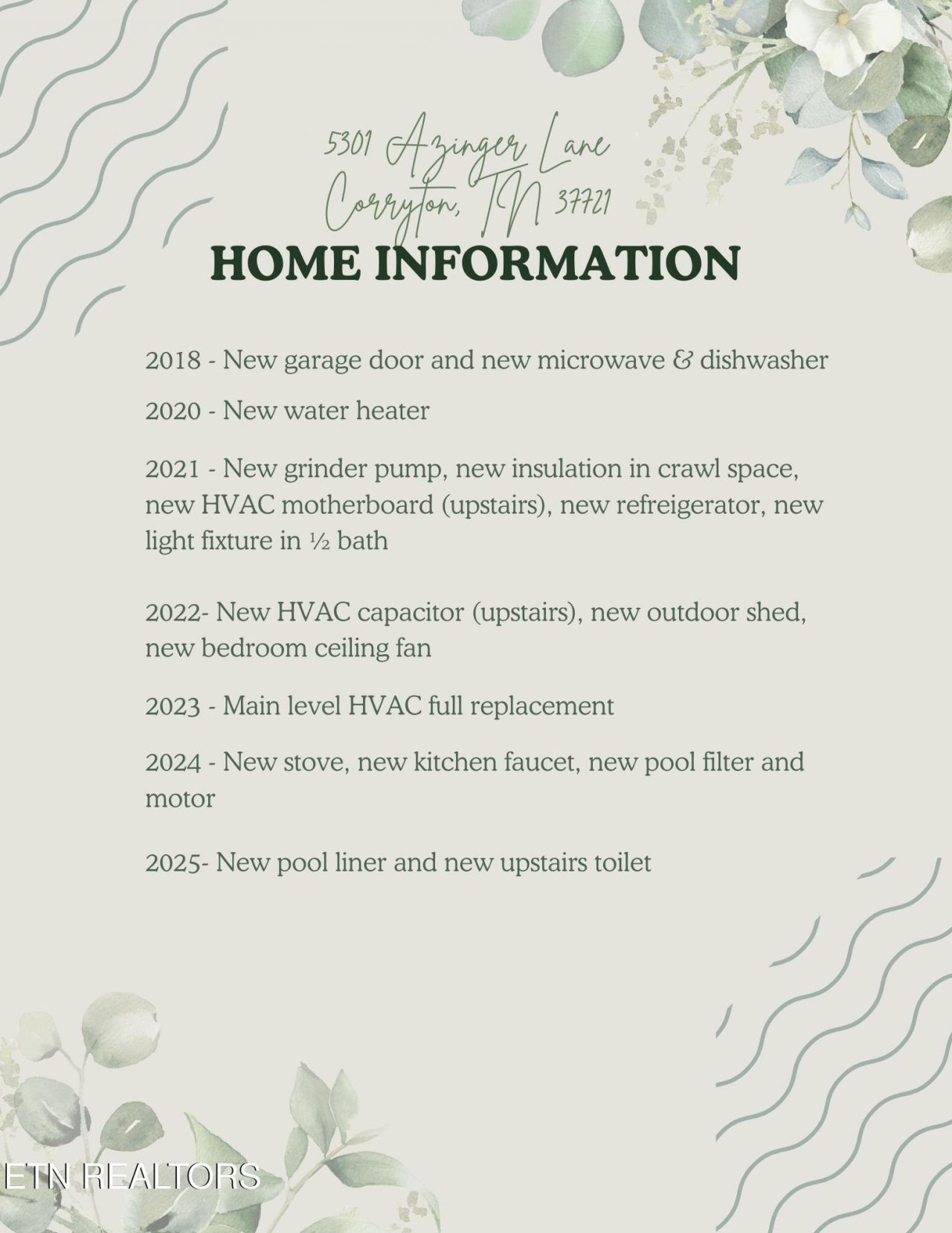 5301 Azinger Lane
Corryton, TN 37721

HOME INFORMATION

2018 - New garage door and new microwave & dishwasher

2020 - New water heater

2021 - New grinder pump, new insulation in crawl space, new HVAC motherboard (upstairs), new refreigerator, new light fixture in ½ bath

2022- New HVAC capacitor (upstairs), new outdoor shed, new bedroom ceiling fan

2023 - Main level HVAC full replacement

2024 - New stove, new kitchen faucet, new pool filter and motor

2025- New pool liner and new upstairs toilet

ETN REALTORS